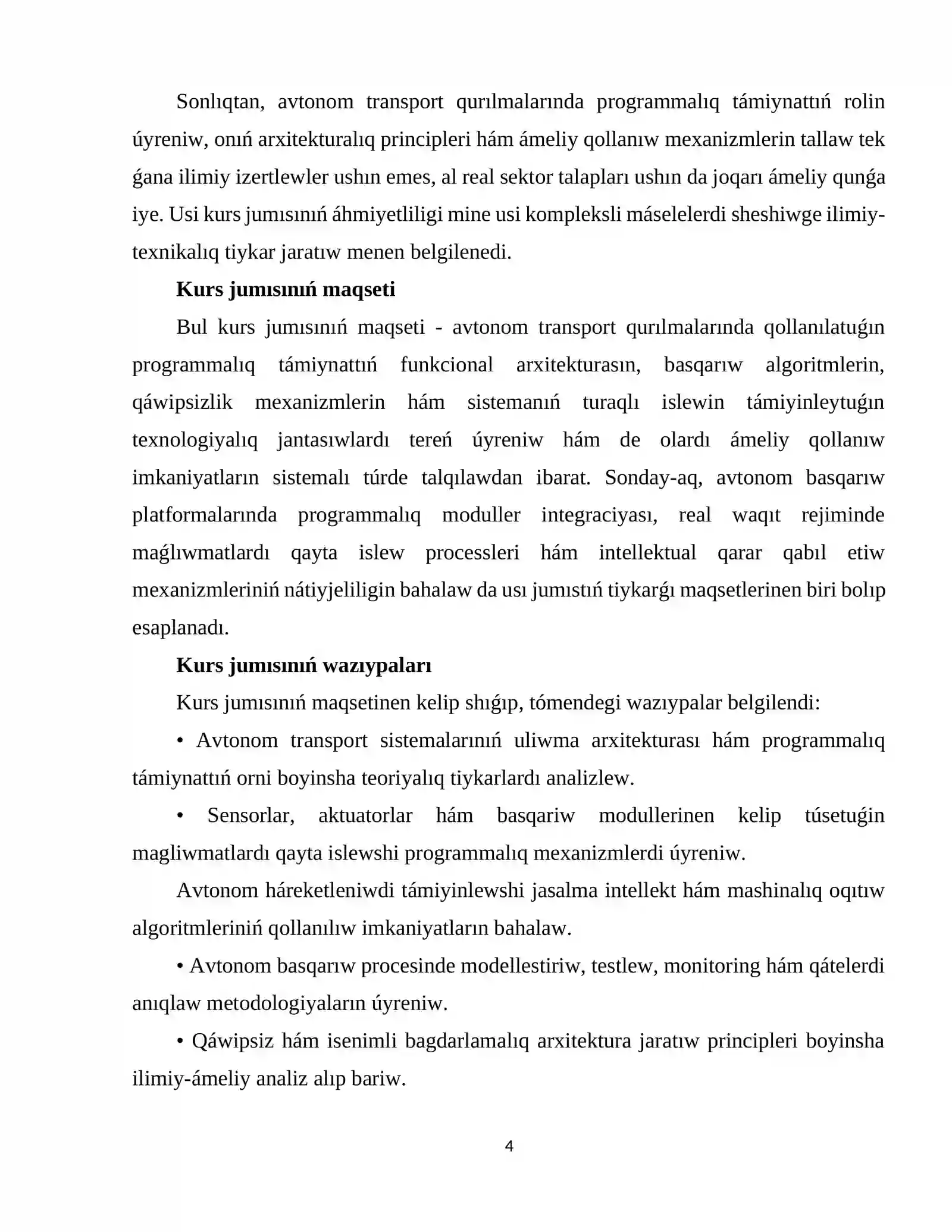 Sonlıqtan, avtonom transport qurılmalarında programmalıq támiynattıń rolin úyreniw, onıń arxitekturalıq principleri hám ámeliy qollanıw mexanizmlerin tallaw tek ǵana ilimiy izertlewler ushın emes, al real sektor talapları ushın da joqarı ámeliy qunǵa iye. Usi kurs jumısınıń áhmiyetliligi mine usi kompleksli máselelerdi sheshiwge ilimiy-texnikalıq tiykar jaratıw menen belgilenedi.

Kurs jumısınıń maqseti

Bul kurs jumısınıń maqseti - avtonom transport qurılmalarında qollanılatuǵın programmalıq támiynattıń funkcional arxitekturasın, basqarıw algoritmlerin, qáwipsizlik mexanizmlerin hám sistemanıń turaqlı islewin támiyinleytuǵın texnologiyalıq jantasıwlardı tereń úyreniw hám de olardı ámeliy qollanıw imkaniyatların sistemalı túrde talqılawdan ibarat. Sonday-aq, avtonom basqarıw platformalarında programmalıq moduller integraciyası, real waqıt rejiminde maǵlıwmatlardı qayta islew processleri hám intellektual qarar qabıl etiw mexanizmleriniń nátiyjeliligin bahalaw da usı jumıstıń tiykarǵı maqsetlerinen biri bolıp esaplanadı.

Kurs jumısınıń wazıypaları

Kurs jumısınıń maqsetinen kelip shıǵıp, tómendegi wazıypalar belgilendi:

• Avtonom transport sistemalarınıń uliwma arxitekturası hám programmalıq támiynattıń orni boyinsha teoriyalıq tiykarlardı analizlew.

• Sensorlar, aktuatorlar hám basqariw modullerinen kelip túsetuǵin magliwmatlardı qayta islewshi programmalıq mexanizmlerdi úyreniw.

Avtonom háreketleniwdi támiyinlewshi jasalma intellekt hám mashinalıq oqıtıw algoritmleriniń qollanılıw imkaniyatların bahalaw.

• Avtonom basqarıw procesinde modellestiriw, testlew, monitoring hám qátelerdi anıqlaw metodologiyaların úyreniw.

• Qáwipsiz hám isenimli bagdarlamalıq arxitektura jaratıw principleri boyinsha ilimiy-ámeliy analiz alıp bariw.

4